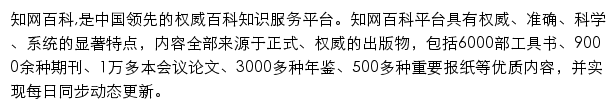 知网百科,是中国领先的权威百科知识服务平台。知网百科平台具有权威、准确、科学、系统的显著特点，内容全部来源于正式、权威的出版物，包括6000部工具书、9000余种期刊、1万多本会议论文、3000多种年鉴、500多种重要报纸等优质内容，并实现每日同步动态更新。